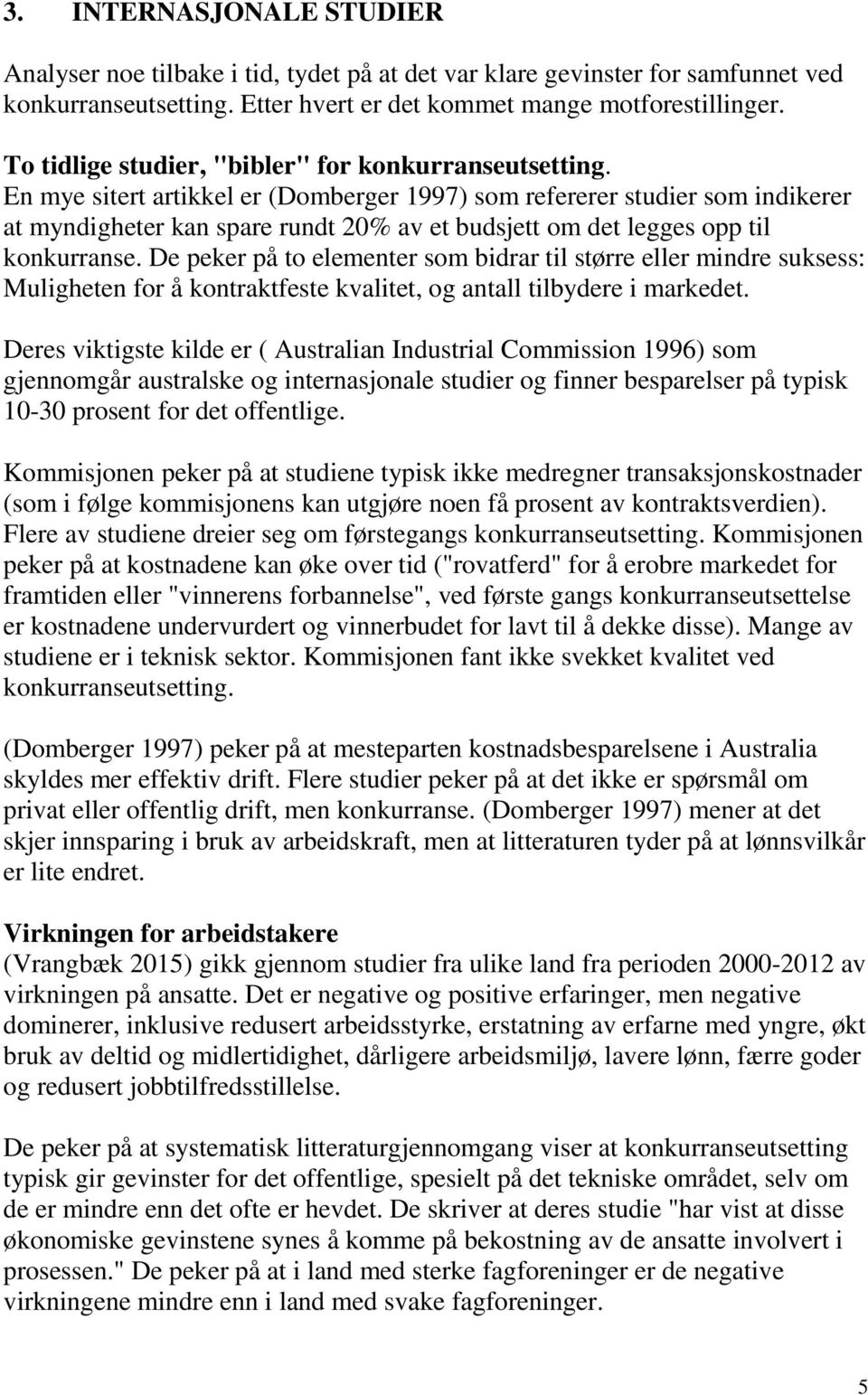 3. INTERNASJONALE STUDIER

Analyser noe tilbake i tid, tydet på at det var klare gevinster for samfunnet ved konkurranseutsetting. Etter hvert er det kommet mange motforestillinger.

To tidlige studier, "bibler" for konkurranseutsetting. En mye sitert artikkel er (Domberger 1997) som refererer studier som indikerer at myndigheter kan spare rundt 20% av et budsjett om det legges opp til konkurranse. De peker på to elementer som bidrar til større eller mindre suksess: Muligheten for å kontraktfeste kvalitet, og antall tilbydere i markedet.

Deres viktigste kilde er ( Australian Industrial Commission 1996) som gjennomgår australske og internasjonale studier og finner besparelser på typisk 10-30 prosent for det offentlige.

Kommisjonen peker på at studiene typisk ikke medregner transaksjonskostnader (som i følge kommisjonens kan utgjøre noen få prosent av kontraktsverdien). Flere av studiene dreier seg om førstegangs konkurranseutsetting. Kommisjonen peker på at kostnadene kan øke over tid ("rovatferd" for å erobre markedet for framtiden eller "vinnerens forbannelse", ved første gangs konkurranseutsettelse er kostnadene undervurdert og vinnerbudet for lavt til å dekke disse). Mange av studiene er i teknisk sektor. Kommisjonen fant ikke svekket kvalitet ved konkurranseutsetting.

(Domberger 1997) peker på at mesteparten kostnadsbesparelsene i Australia skyldes mer effektiv drift. Flere studier peker på at det ikke er spørsmål om privat eller offentlig drift, men konkurranse. (Domberger 1997) mener at det skjer innsparing i bruk av arbeidskraft, men at litteraturen tyder på at lønnsvilkår er lite endret.

Virkningen for arbeidstakere
(Vrangbæk 2015) gikk gjennom studier fra ulike land fra perioden 2000-2012 av virkningen på ansatte. Det er negative og positive erfaringer, men negative dominerer, inklusive redusert arbeidsstyrke, erstatning av erfarne med yngre, økt bruk av deltid og midlertidighet, dårligere arbeidsmiljø, lavere lønn, færre goder og redusert jobbtilfredsstillelse.

De peker på at systematisk litteraturgjennomgang viser at konkurranseutsetting typisk gir gevinster for det offentlige, spesielt på det tekniske området, selv om de er mindre enn det ofte er hevdet. De skriver at deres studie "har vist at disse økonomiske gevinstene synes å komme på bekostning av de ansatte involvert i prosessen." De peker på at i land med sterke fagforeninger er de negative virkningene mindre enn i land med svake fagforeninger.

5